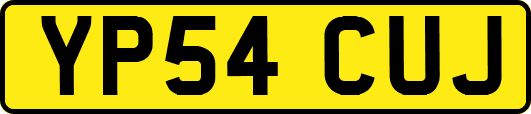 YP54 CUJ